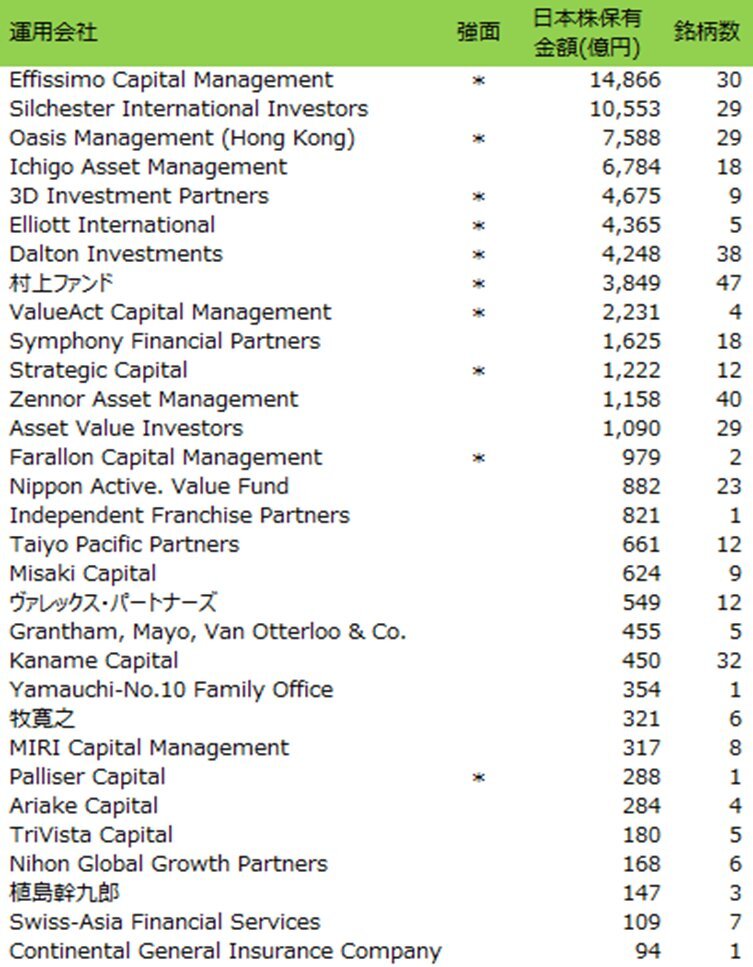 | 運用会社 | 強面 | 日本株保有金額(億円) | 銘柄数 |
|---|---|---|---|
| Effissimo Capital Management | * | 14,866 | 30 |
| Silchester International Investors | | 10,553 | 29 |
| Oasis Management (Hong Kong) | * | 7,588 | 29 |
| Ichigo Asset Management | | 6,784 | 18 |
| 3D Investment Partners | * | 4,675 | 9 |
| Elliott International | * | 4,365 | 5 |
| Dalton Investments | * | 4,248 | 38 |
| 村上ファンド | * | 3,849 | 47 |
| ValueAct Capital Management | * | 2,231 | 4 |
| Symphony Financial Partners | | 1,625 | 18 |
| Strategic Capital | * | 1,222 | 12 |
| Zennor Asset Management | | 1,158 | 40 |
| Asset Value Investors | | 1,090 | 29 |
| Farallon Capital Management | * | 979 | 2 |
| Nippon Active. Value Fund | | 882 | 23 |
| Independent Franchise Partners | | 821 | 1 |
| Taiyo Pacific Partners | | 661 | 12 |
| Misaki Capital | | 624 | 9 |
| ヴァレックス・パートナーズ | | 549 | 12 |
| Grantham, Mayo, Van Otterloo & Co. | | 455 | 5 |
| Kaname Capital | | 450 | 32 |
| Yamauchi-No.10 Family Office | | 354 | 1 |
| 牧寛之 | | 321 | 6 |
| MIRI Capital Management | | 317 | 8 |
| Palliser Capital | * | 288 | 1 |
| Ariake Capital | | 284 | 4 |
| TriVista Capital | | 180 | 5 |
| Nihon Global Growth Partners | | 168 | 6 |
| 植島幹九郎 | | 147 | 3 |
| Swiss-Asia Financial Services | | 109 | 7 |
| Continental General Insurance Company | | 94 | 1 |